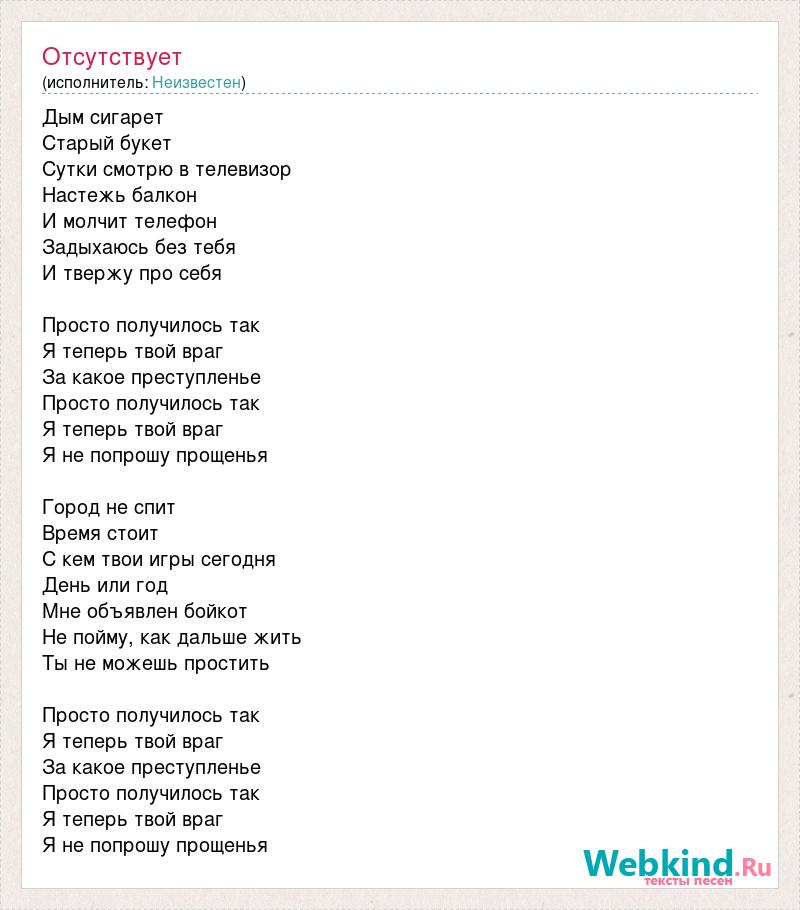 Отсутствует
(исполнитель: Неизвестен)

Дым сигарет
Старый букет
Сутки смотрю в телевизор
Настежь балкон
И молчит телефон
Задыхаюсь без тебя
И твержу про себя

Просто получилось так
Я теперь твой враг
За какое преступленье
Просто получилось так
Я теперь твой враг
Я не попрошу прощенья

Город не спит
Время стоит
С кем твои игры сегодня
День или год
Мне объявлен бойкот
Не пойму, как дальше жить
Ты не можешь простить

Просто получилось так
Я теперь твой враг
За какое преступленье
Просто получилось так
Я теперь твой враг
Я не попрошу прощенья

Webkind.Ru
тексты песен